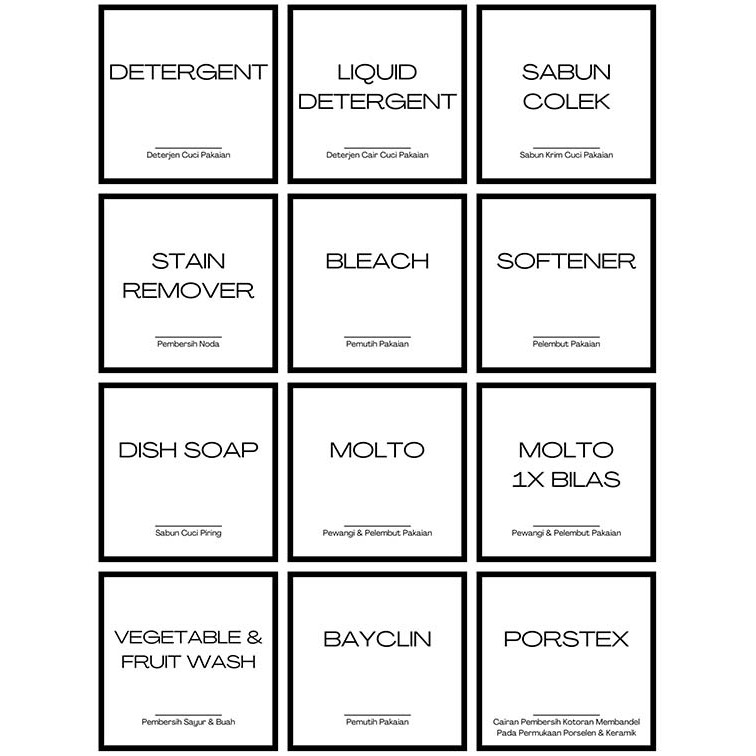 DETERGENT

Deterjen Cuci Pakaian

LIQUID
DETERGENT

Deterjen Cair Cuci Pakaian

SABUN
COLEK

Sabun Krim Cuci Pakaian

STAIN
REMOVER

Pembersih Noda

BLEACH

Pemutih Pakaian

SOFTENER

Pelembut Pakaian

DISH SOAP

Sabun Cuci Piring

MOLTO

Pewangi & Pelembut Pakaian

MOLTO
1X BILAS

Pewangi & Pelembut Pakaian

VEGETABLE &
FRUIT WASH

Pembersih Sayur & Buah

BAYCLIN

Pemutih Pakaian

PORSTEX

Cairan Pembersih Kotoran Membandel Pada Permukaan Porselen & Keramik